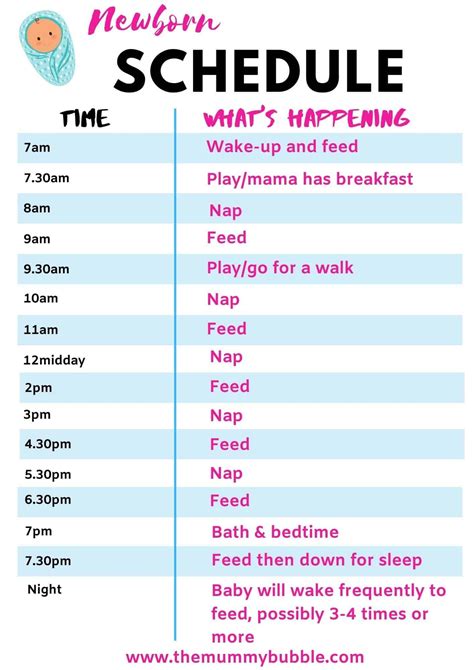 Newborn
SCHEDULE

| TIME | WHAT'S HAPPENING |
|---|---|
| 7am | Wake-up and feed |
| 7.30am | Play/mama has breakfast |
| 8am | Nap |
| 9am | Feed |
| 9.30am | Play/go for a walk |
| 10am | Nap |
| 11am | Feed |
| 12midday | Nap |
| 2pm | Feed |
| 3pm | Nap |
| 4.30pm | Feed |
| 5.30pm | Nap |
| 6.30pm | Feed |
| 7pm | Bath & bedtime |
| 7.30pm | Feed then down for sleep |
| Night | Baby will wake frequently to feed, possibly 3-4 times or more |

www.themummybubble.com